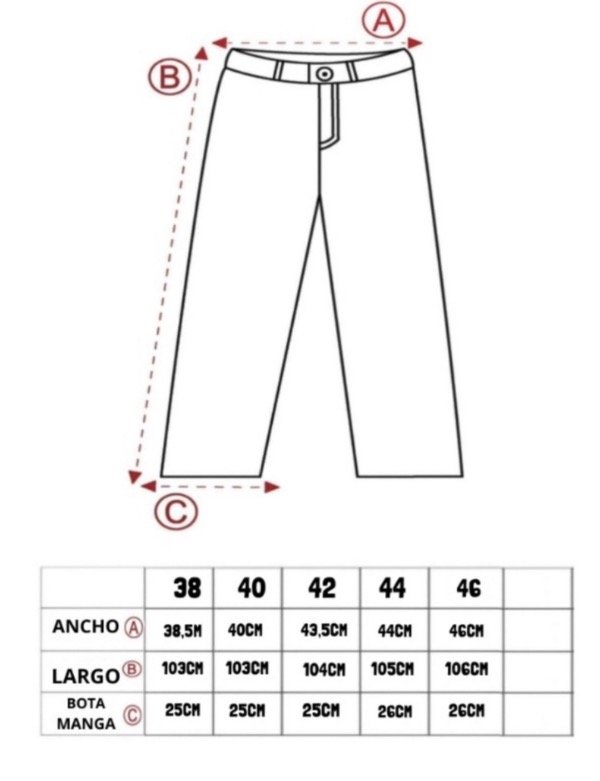 A

B

C

| | 38 | 40 | 42 | 44 | 46 | |
|---|---|---|---|---|---|---|
| ANCHO A | 38,5M | 40CM | 43,5CM | 44CM | 46CM | |
| LARGO B | 103CM | 103CM | 104CM | 105CM | 106CM | |
| BOTA MANGA C | 25CM | 25CM | 25CM | 26CM | 26CM | |